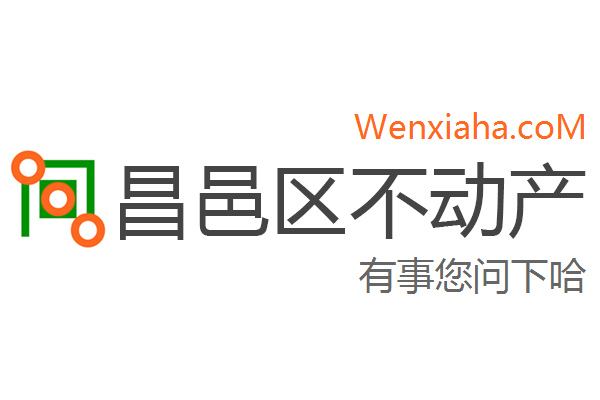 Wenxiaha.coM
昌邑区不动产
有事您问下哈